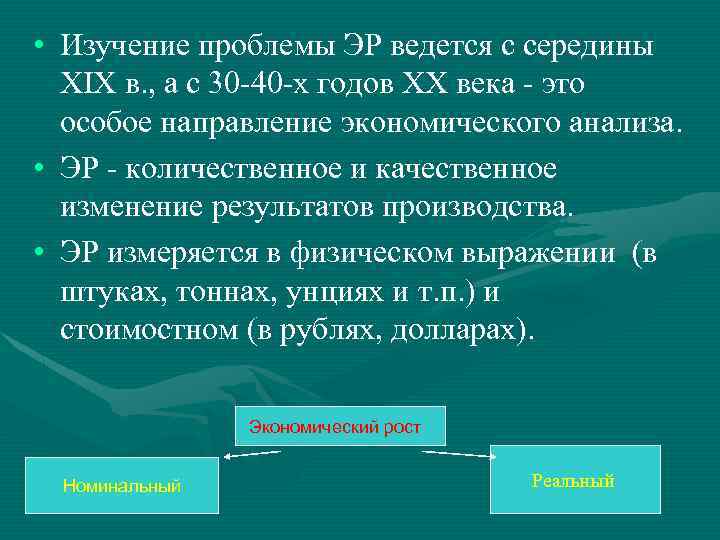 • Изучение проблемы ЭР ведется с середины XIX в., а с 30-40-х годов XX века - это особое направление экономического анализа.

• ЭР - количественное и качественное изменение результатов производства.

• ЭР измеряется в физическом выражении (в штуках, тоннах, унциях и т.п.) и стоимостном (в рублях, долларах).

Экономический рост

Номинальный

Реальный